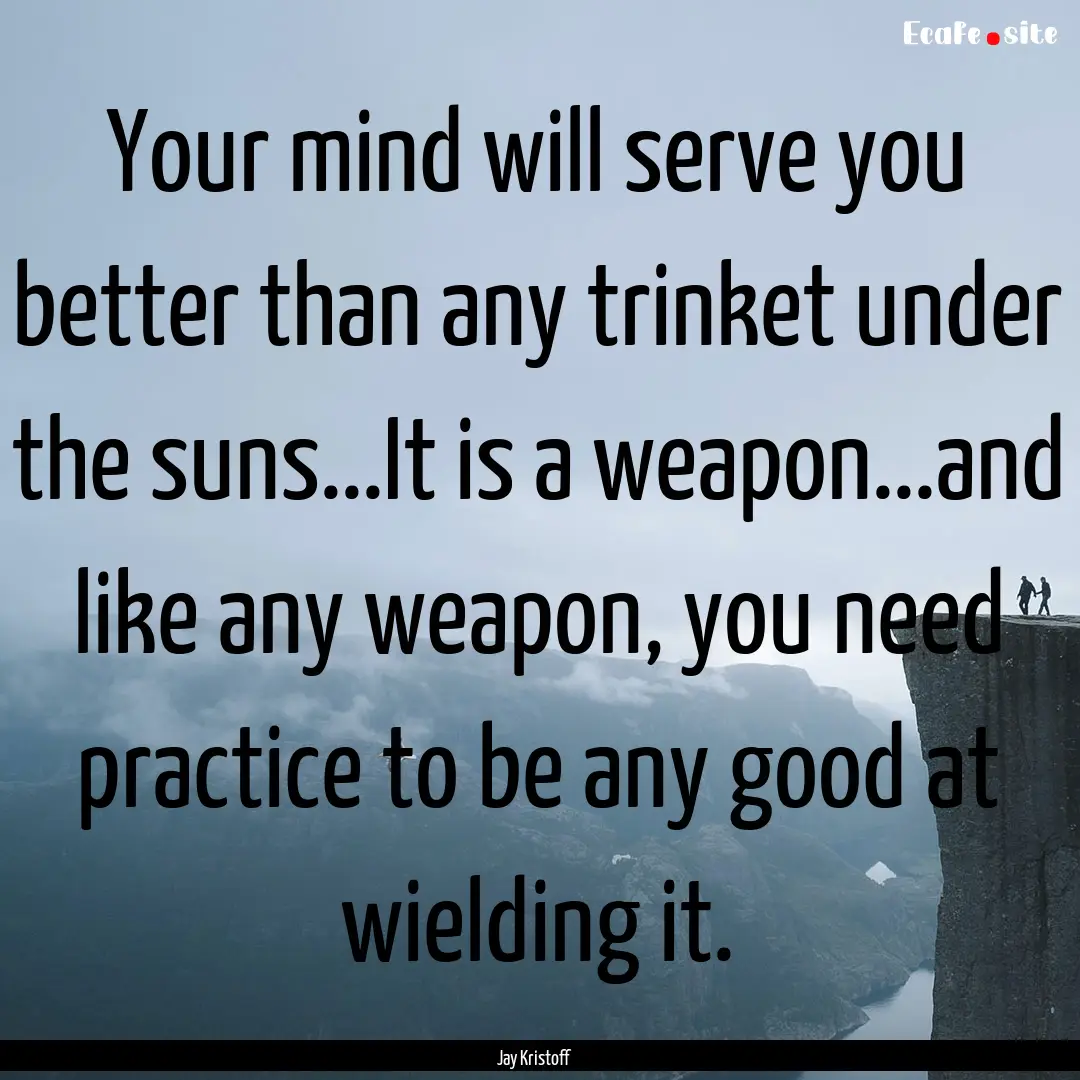 EcaFe.site

Your mind will serve you better than any trinket under the suns...It is a weapon...and like any weapon, you need practice to be any good at wielding it.

Jay Kristoff